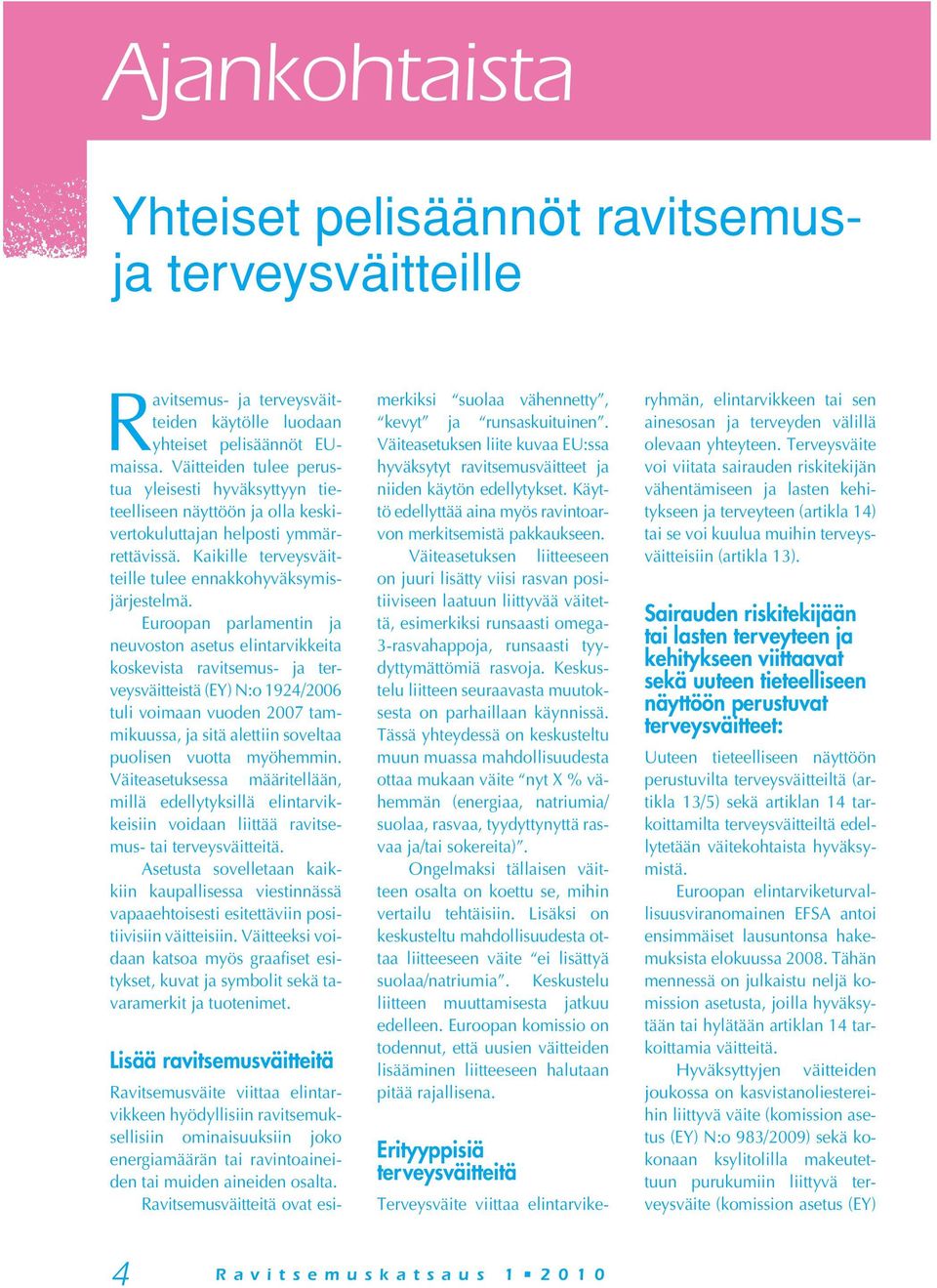 Ajankohtaista

Yhteiset pelisäännöt ravitsemus- ja terveysväitteille

Ravitsemus- ja terveysväitteiden käytölle luodaan yhteiset pelisäännöt EU-maissa. Väitteiden tulee perustua yleisesti hyväksyttyyn tieteelliseen näyttöön ja olla keskivertokuluttajan helposti ymmärrettävissä. Kaikille terveysväitteille tulee ennakkohyväksymisjärjestelmä.

Euroopan parlamentin ja neuvoston asetus elintarvikkeita koskevista ravitsemus- ja terveysväitteistä (EY) N:o 1924/2006 tuli voimaan vuoden 2007 tammikuussa, ja sitä alettiin soveltaa puolisen vuotta myöhemmin. Väiteasetuksessa määritellään, millä edellytyksillä elintarvikkeisiin voidaan liittää ravitsemus- tai terveysväitteitä.

Asetusta sovelletaan kaikkiin kaupallisessa viestinnässä vapaaehtoisesti esitettäviin positiivisiin väitteisiin. Väitteeksi voidaan katsoa myös graafiset esitykset, kuvat ja symbolit sekä tavaramerkit ja tuotenimet.

Lisää ravitsemusväitteitä

Ravitsemusväite viittaa elintarvikkeen hyödyllisiin ravitsemuksellisiin ominaisuuksiin joko energiamäärän tai ravintoaineiden tai muiden aineiden osalta.

Ravitsemusväitteitä ovat esimerkiksi "suolaa vähennetty", "kevyt" ja "runsaskuituinen". Väiteasetuksen liite kuvaa EU:ssa hyväksytyt ravitsemusväitteet ja niiden käytön edellytykset. Käyttö edellyttää aina myös ravintoarvon merkitsemistä pakkaukseen.

Väiteasetuksen liitteeseen on juuri lisätty viisi rasvan positiiviseen laatuun liittyvää väitettä, esimerkiksi runsaasti omega-3-rasvahappoja, runsaasti tyydyttymättömiä rasvoja. Keskustelu liitteen seuraavasta muutoksesta on parhaillaan käynnissä. Tässä yhteydessä on keskusteltu muun muassa mahdollisuudesta ottaa mukaan väite "nyt X % vähemmän (energiaa, natriumia/suolaa, rasvaa, tyydyttynyttä rasvaa ja/tai sokereita)".

Ongelmaksi tällaisen väitteen osalta on koettu se, mihin vertailu tehtäisiin. Lisäksi on keskusteltu mahdollisuudesta ottaa liitteeseen väite "ei lisättyä suolaa/natriumia". Keskustelu liitteen muuttamisesta jatkuu edelleen. Euroopan komissio on todennut, että uusien väitteiden lisääminen liitteeseen halutaan pitää rajallisena.

Erityyppisiä terveysväitteitä

Terveysväite viittaa elintarvikeryhmän, elintarvikkeen tai sen ainesosan ja terveyden välillä olevaan yhteyteen. Terveysväite voi viitata sairauden riskitekijän vähentämiseen ja lasten kehitykseen ja terveyteen (artikla 14) tai se voi kuulua muihin terveysväitteisiin (artikla 13).

Sairauden riskitekijään tai lasten terveyteen ja kehitykseen viittaavat sekä uuteen tieteelliseen näyttöön perustuvat terveysväitteet:

Uuteen tieteelliseen näyttöön perustuvilta terveysväitteiltä (artikla 13/5) sekä artiklan 14 tarkoittamilta terveysväitteiltä edellytetään väitekohtaista hyväksymistä.

Euroopan elintarviketurvallisuusviranomainen EFSA antoi ensimmäiset lausuntonsa hakemuksista elokuussa 2008. Tähän mennessä on julkaistu neljä komission asetusta, joilla hyväksytään tai hylätään artiklan 14 tarkoittamia väitteitä.

Hyväksyttyjen väitteiden joukossa on kasvistanoliestereihin liittyvä väite (komission asetus (EY) N:o 983/2009) sekä kokonaan ksylitolilla makeutettuun purukumiin liittyvä terveysväite (komission asetus (EY)

4 Ravitsemuskatsaus 1 ▪ 2010